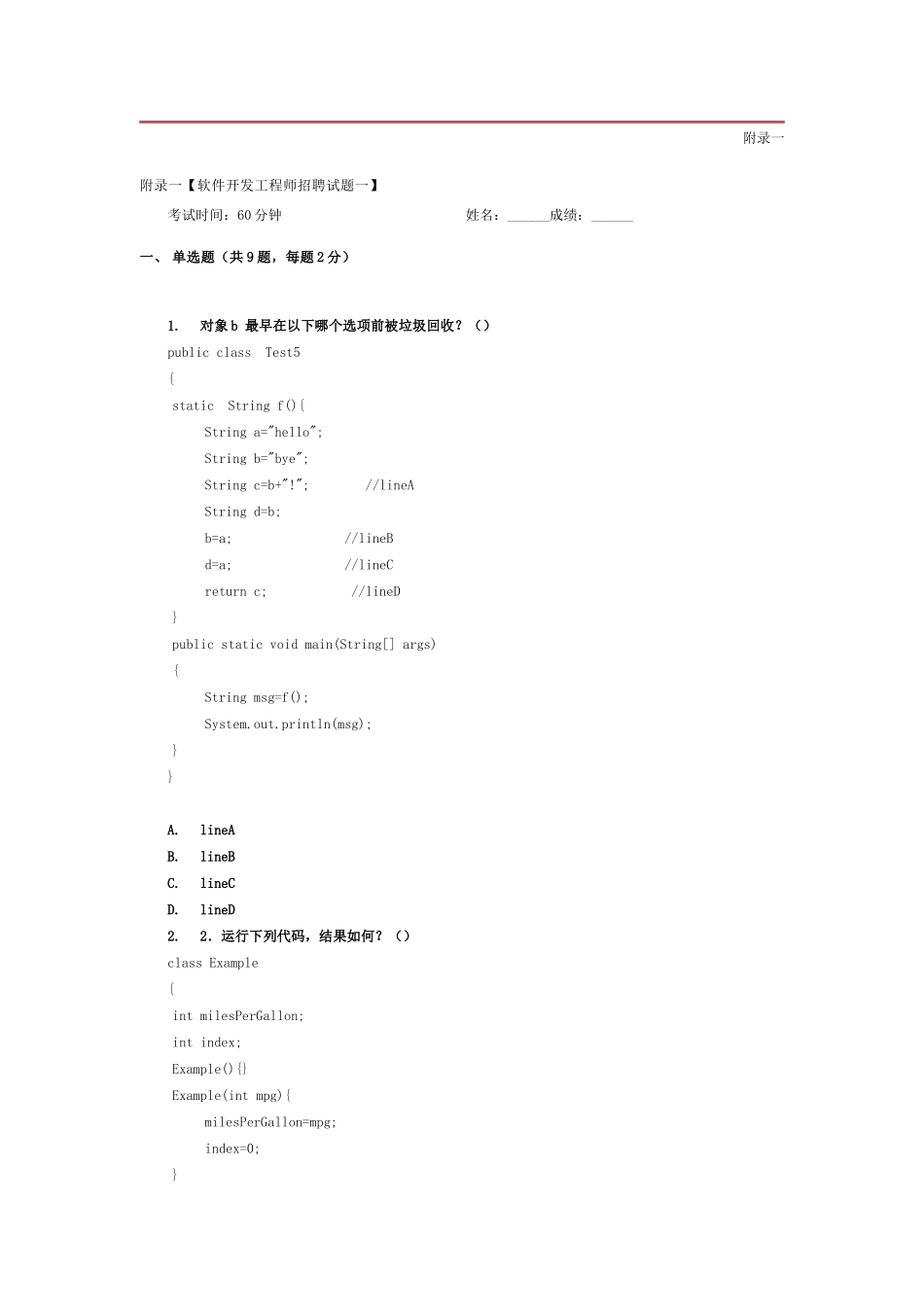 附录一

附录一【软件开发工程师招聘试题一】

考试时间：60 分钟　　　　　　　　姓名：______成绩：______

一、 单选题（共 9 题，每题 2 分）

1. 对象 b 最早在以下哪个选项前被垃圾回收？（）

public class Test5
{
static String f(){
String a="hello";
String b="bye";
String c=b+"!"; //lineA
String d=b;
b=a; //lineB
d=a; //lineC
return c; //lineD
}
public static void main(String[] args)
{
String msg=f();
System.out.println(msg);
}
}

A. lineA
B. lineB
C. lineC
D. lineD

2. 2．运行下列代码，结果如何？（）

class Example
{
int milesPerGallon;
int index;
Example(){}
Example(int mpg){
milesPerGallon=mpg;
index=0;
}